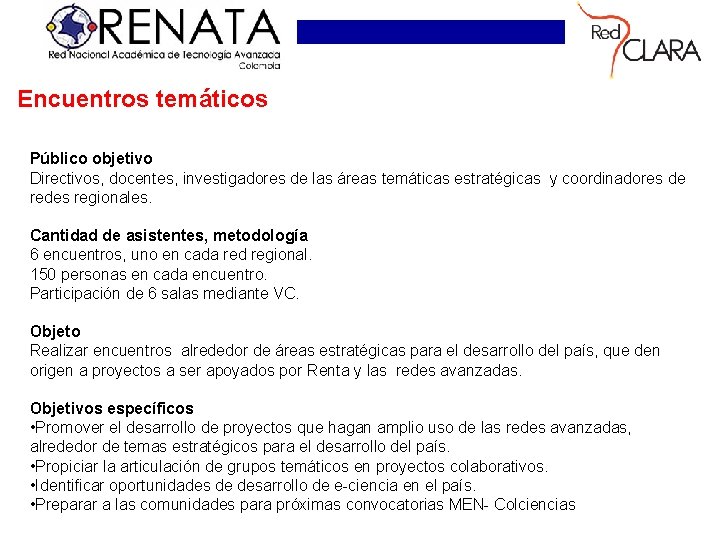 RENATA
Red Nacional Académica de Tecnología Avanzada
Colombia

Red CLARA

Encuentros temáticos

Público objetivo
Directivos, docentes, investigadores de las áreas temáticas estratégicas y coordinadores de redes regionales.

Cantidad de asistentes, metodología
6 encuentros, uno en cada red regional.
150 personas en cada encuentro.
Participación de 6 salas mediante VC.

Objeto
Realizar encuentros alrededor de áreas estratégicas para el desarrollo del país, que den origen a proyectos a ser apoyados por Renta y las redes avanzadas.

Objetivos específicos
•Promover el desarrollo de proyectos que hagan amplio uso de las redes avanzadas, alrededor de temas estratégicos para el desarrollo del país.
•Propiciar la articulación de grupos temáticos en proyectos colaborativos.
•Identificar oportunidades de desarrollo de e-ciencia en el país.
•Preparar a las comunidades para próximas convocatorias MEN- Colciencias